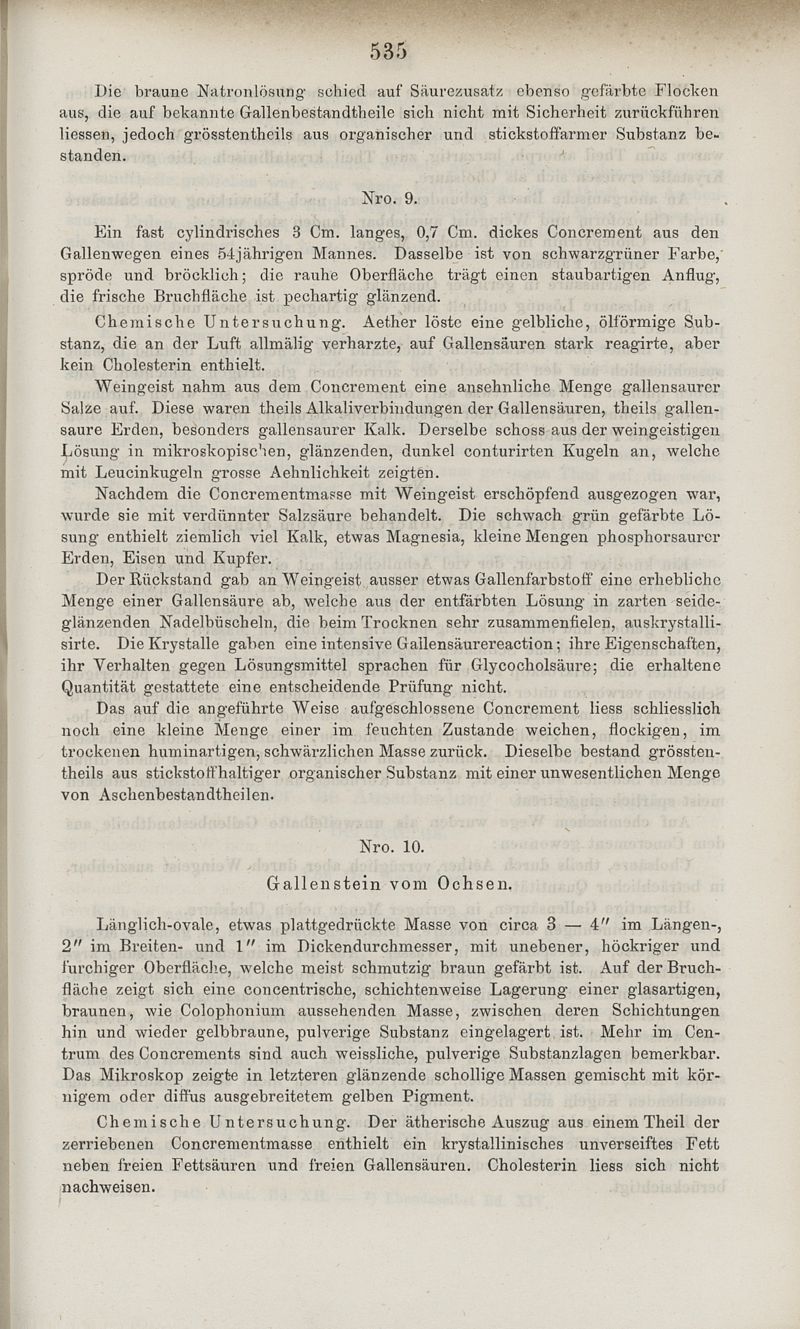 535

Die braune Natronlösung schied auf Säurezusatz ebenso gefärbte Flocken aus, die auf bekannte Gallenbestandtheile sich nicht mit Sicherheit zurückführen liessen, jedoch grösstentheils aus organischer und stickstoffarmer Substanz bestanden.

Nro. 9.

Ein fast cylindrisches 3 Cm. langes, 0,7 Cm. dickes Concrement aus den Gallenwegen eines 54jährigen Mannes. Dasselbe ist von schwarzgrüner Farbe, spröde und bröcklich; die rauhe Oberfläche trägt einen staubartigen Anflug, die frische Bruchfläche ist pechartig glänzend.

Chemische Untersuchung. Aether löste eine gelbliche, ölförmige Substanz, die an der Luft allmälig verharzte, auf Gallensäuren stark reagirte, aber kein Cholesterin enthielt.

Weingeist nahm aus dem Concrement eine ansehnliche Menge gallensaurer Salze auf. Diese waren theils Alkaliverbindungen der Gallensäuren, theils gallensaure Erden, besonders gallensaurer Kalk. Derselbe schoss aus der weingeistigen Lösung in mikroskopischen, glänzenden, dunkel conturirten Kugeln an, welche mit Leucinkugeln grosse Aehnlichkeit zeigten.

Nachdem die Concrementmasse mit Weingeist erschöpfend ausgezogen war, wurde sie mit verdünnter Salzsäure behandelt. Die schwach grün gefärbte Lösung enthielt ziemlich viel Kalk, etwas Magnesia, kleine Mengen phosphorsaurer Erden, Eisen und Kupfer.

Der Rückstand gab an Weingeist ausser etwas Gallenfarbstoff eine erhebliche Menge einer Gallensäure ab, welche aus der entfärbten Lösung in zarten seideglänzenden Nadelbüscheln, die beim Trocknen sehr zusammenfielen, auskrystallisirte. Die Krystalle gaben eine intensive Gallensäurereaction; ihre Eigenschaften, ihr Verhalten gegen Lösungsmittel sprachen für Glycocholsäure; die erhaltene Quantität gestattete eine entscheidende Prüfung nicht.

Das auf die angeführte Weise aufgeschlossene Concrement liess schliesslich noch eine kleine Menge einer im feuchten Zustande weichen, flockigen, im trockenen huminartigen, schwärzlichen Masse zurück. Dieselbe bestand grösstentheils aus stickstoffhaltiger organischer Substanz mit einer unwesentlichen Menge von Aschenbestandtheilen.

Nro. 10.

Gallenstein vom Ochsen.

Länglich-ovale, etwas plattgedrückte Masse von circa 3 — 4″ im Längen-, 2″ im Breiten- und 1″ im Dickendurchmesser, mit unebener, höckriger und furchiger Oberfläche, welche meist schmutzig braun gefärbt ist. Auf der Bruchfläche zeigt sich eine concentrische, schichtenweise Lagerung einer glasartigen, braunen, wie Colophonium aussehenden Masse, zwischen deren Schichtungen hin und wieder gelbbraune, pulverige Substanz eingelagert ist. Mehr im Centrum des Concrements sind auch weissliche, pulverige Substanzlagen bemerkbar. Das Mikroskop zeigte in letzteren glänzende schollige Massen gemischt mit körnigem oder diffus ausgebreitetem gelben Pigment.

Chemische Untersuchung. Der ätherische Auszug aus einem Theil der zerriebenen Concrementmasse enthielt ein krystallinisches unverseiftes Fett neben freien Fettsäuren und freien Gallensäuren. Cholesterin liess sich nicht nachweisen.